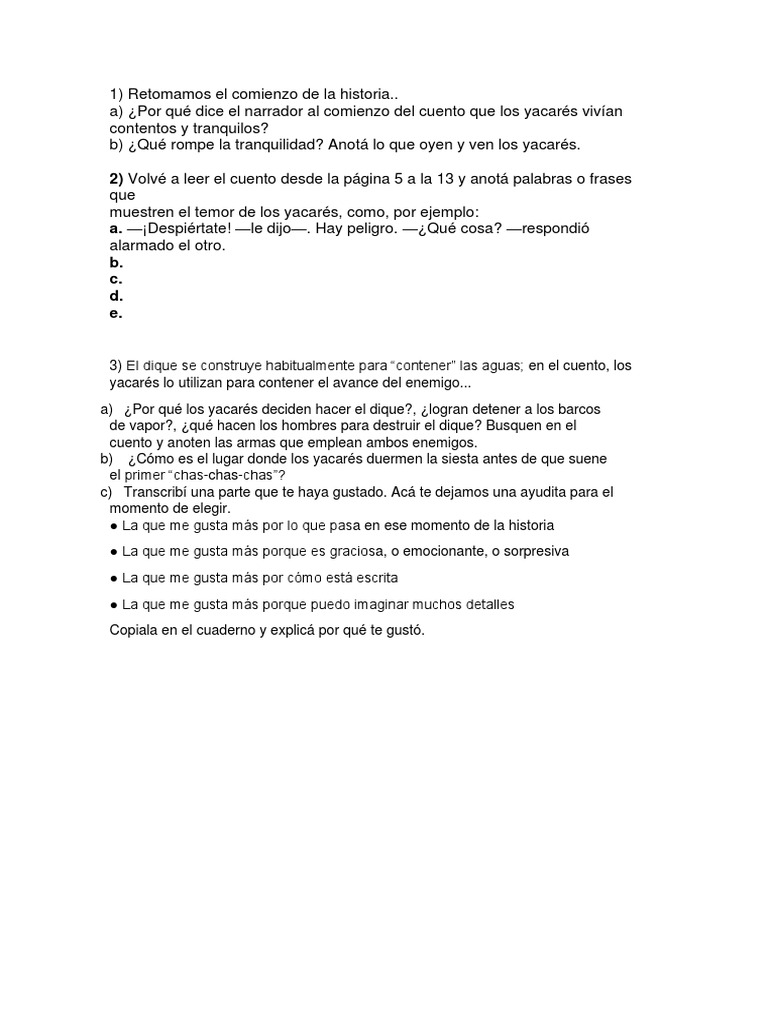 1) Retomamos el comienzo de la historia..
a) ¿Por qué dice el narrador al comienzo del cuento que los yacarés vivían contentos y tranquilos?
b) ¿Qué rompe la tranquilidad? Anotá lo que oyen y ven los yacarés.

2) Volvé a leer el cuento desde la página 5 a la 13 y anotá palabras o frases que muestren el temor de los yacarés, como, por ejemplo:
a. —¡Despiértate! —le dijo—. Hay peligro. —¿Qué cosa? —respondió alarmado el otro.
b.
c.
d.
e.

3) El dique se construye habitualmente para "contener" las aguas; en el cuento, los yacarés lo utilizan para contener el avance del enemigo...

a) ¿Por qué los yacarés deciden hacer el dique?, ¿logran detener a los barcos de vapor?, ¿qué hacen los hombres para destruir el dique? Busquen en el cuento y anoten las armas que emplean ambos enemigos.
b) ¿Cómo es el lugar donde los yacarés duermen la siesta antes de que suene el primer "chas-chas-chas"?
c) Transcribí una parte que te haya gustado. Acá te dejamos una ayudita para el momento de elegir.
● La que me gusta más por lo que pasa en ese momento de la historia
● La que me gusta más porque es graciosa, o emocionante, o sorpresiva
● La que me gusta más por cómo está escrita
● La que me gusta más porque puedo imaginar muchos detalles
Copiala en el cuaderno y explicá por qué te gustó.